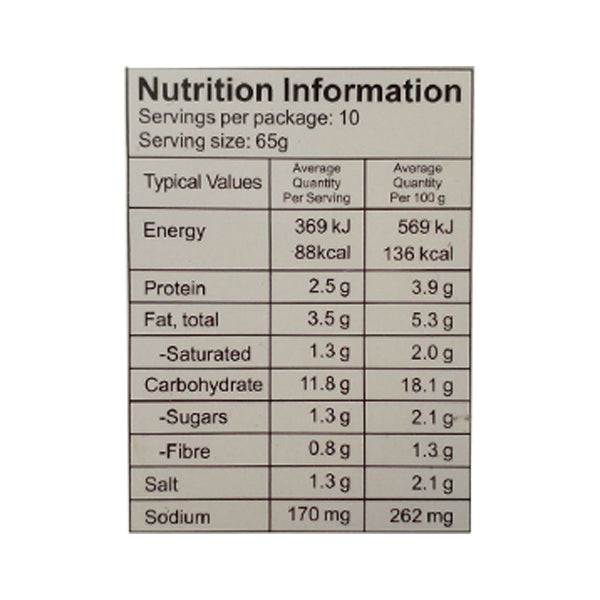 Nutrition Information
Servings per package: 10
Serving size: 65g

| Typical Values | Average Quantity Per Serving | Average Quantity Per 100 g |
|---|---|---|
| Energy | 369 kJ 88kcal | 569 kJ 136 kcal |
| Protein | 2.5 g | 3.9 g |
| Fat, total | 3.5 g | 5.3 g |
| -Saturated | 1.3 g | 2.0 g |
| Carbohydrate | 11.8 g | 18.1 g |
| -Sugars | 1.3 g | 2.1 g |
| -Fibre | 0.8 g | 1.3 g |
| Salt | 1.3 g | 2.1 g |
| Sodium | 170 mg | 262 mg |